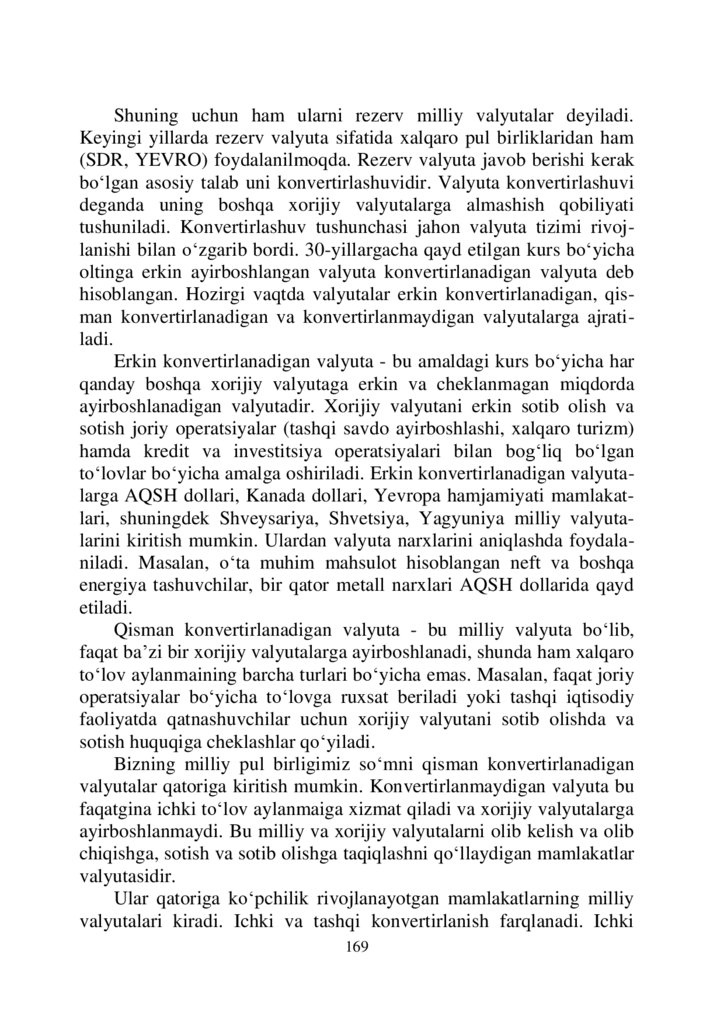 Shuning uchun ham ularni rezerv milliy valyutalar deyiladi. Keyingi yillarda rezerv valyuta sifatida xalqaro pul birliklaridan ham (SDR, YEVRO) foydalanilmoqda. Rezerv valyuta javob berishi kerak bo‘lgan asosiy talab uni konvertirlashuvidir. Valyuta konvertirlashuvi deganda uning boshqa xorijiy valyutalarga almashish qobiliyati tushuniladi. Konvertirlashuv tushunchasi jahon valyuta tizimi rivojlanishi bilan o‘zgarib bordi. 30-yillargacha qayd etilgan kurs bo‘yicha oltinga erkin ayirboshlangan valyuta konvertirlanadigan valyuta deb hisoblangan. Hozirgi vaqtda valyutalar erkin konvertirlanadigan, qisman konvertirlanadigan va konvertirlanmaydigan valyutalarga ajratiladi.

Erkin konvertirlanadigan valyuta - bu amaldagi kurs bo‘yicha har qanday boshqa xorijiy valyutaga erkin va cheklanmagan miqdorda ayirboshlanadigan valyutadir. Xorijiy valyutani erkin sotib olish va sotish joriy operatsiyalar (tashqi savdo ayirboshlashi, xalqaro turizm) hamda kredit va investitsiya operatsiyalari bilan bog‘liq bo‘lgan to‘lovlar bo‘yicha amalga oshiriladi. Erkin konvertirlanadigan valyutalarga AQSH dollari, Kanada dollari, Yevropa hamjamiyati mamlakatlari, shuningdek Shveysariya, Shvetsiya, Yagyuniya milliy valyutalarini kiritish mumkin. Ulardan valyuta narxlarini aniqlashda foydalaniladi. Masalan, o‘ta muhim mahsulot hisoblangan neft va boshqa energiya tashuvchilar, bir qator metall narxlari AQSH dollarida qayd etiladi.

Qisman konvertirlanadigan valyuta - bu milliy valyuta bo‘lib, faqat ba’zi bir xorijiy valyutalarga ayirboshlanadi, shunda ham xalqaro to‘lov aylanmaining barcha turlari bo‘yicha emas. Masalan, faqat joriy operatsiyalar bo‘yicha to‘lovga ruxsat beriladi yoki tashqi iqtisodiy faoliyatda qatnashuvchilar uchun xorijiy valyutani sotib olishda va sotish huquqiga cheklashlar qo‘yiladi.

Bizning milliy pul birligimiz so‘mni qisman konvertirlanadigan valyutalar qatoriga kiritish mumkin. Konvertirlanmaydigan valyuta bu faqatgina ichki to‘lov aylanmaiga xizmat qiladi va xorijiy valyutalarga ayirboshlanmaydi. Bu milliy va xorijiy valyutalarni olib kelish va olib chiqishga, sotish va sotib olishga taqiqlashni qo‘llaydigan mamlakatlar valyutasidir.

Ular qatoriga ko‘pchilik rivojlanayotgan mamlakatlarning milliy valyutalari kiradi. Ichki va tashqi konvertirlanish farqlanadi. Ichki

169